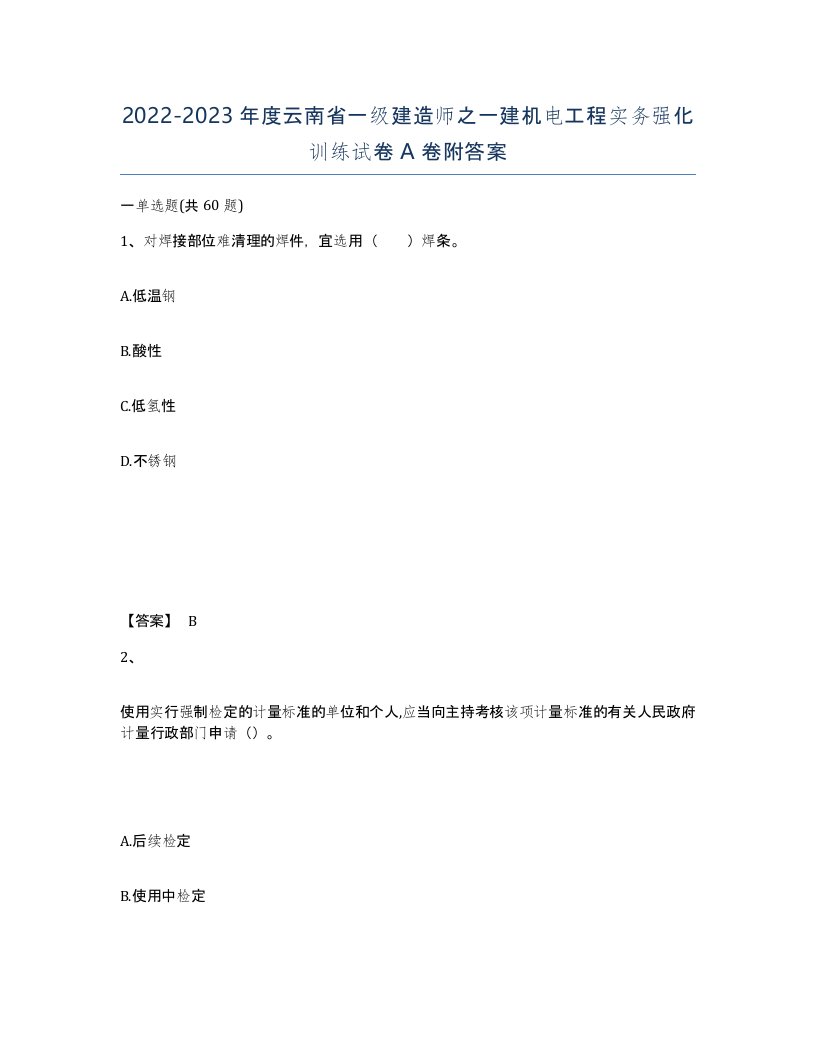 2022-2023年度云南省一级建造师之一建机电工程实务强化训练试卷A卷附答案

一单选题(共60题)

1、对焊接部位难清理的焊件，宜选用（　）焊条。

A.低温钢

B.酸性

C.低氢性

D.不锈钢

【答案】 B

2、

使用实行强制检定的计量标准的单位和个人,应当向主持考核该项计量标准的有关人民政府计量行政部门申请（）。

A.后续检定

B.使用中检定